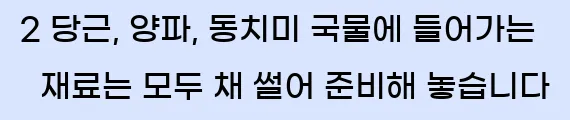 2 당근, 양파, 동치미 국물에 들어가는 재료는 모두 채 썰어 준비해 놓습니다